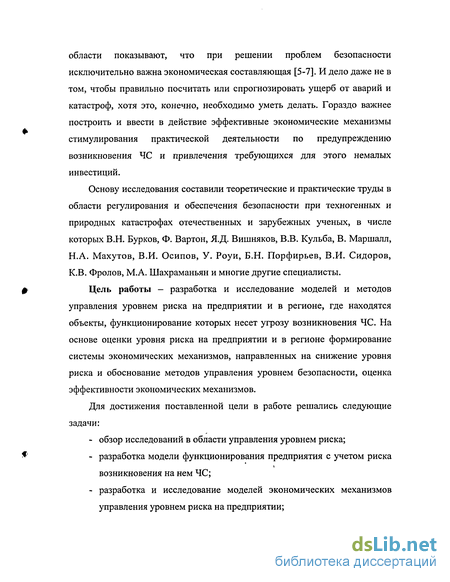 области показывают, что при решении проблем безопасности исключительно важна экономическая составляющая [5-7]. И дело даже не в том, чтобы правильно посчитать или спрогнозировать ущерб от аварий и катастроф, хотя это, конечно, необходимо уметь делать. Гораздо важнее построить и ввести в действие эффективные экономические механизмы стимулирования практической деятельности по предупреждению возникновения ЧС и привлечения требующихся для этого немалых инвестиций.

Основу исследования составили теоретические и практические труды в области регулирования и обеспечения безопасности при техногенных и природных катастрофах отечественных и зарубежных ученых, в числе которых В.Н. Бурков, Ф. Вартон, Я.Д. Вишняков, В.В. Кульба, В. Маршалл, Н.А. Махутов, В.И. Осипов, У. Роуи, Б.Н. Порфирьев, В.И. Сидоров, К.В. Фролов, М.А. Шахраманьян и многие другие специалисты.

Цель работы – разработка и исследование моделей и методов управления уровнем риска на предприятии и в регионе, где находятся объекты, функционирование которых несет угрозу возникновения ЧС. На основе оценки уровня риска на предприятии и в регионе формирование системы экономических механизмов, направленных на снижение уровня риска и обоснование методов управления уровнем безопасности, оценка эффективности экономических механизмов.

Для достижения поставленной цели в работе решались следующие задачи:

- обзор исследований в области управления уровнем риска;
- разработка модели функционирования предприятия с учетом риска возникновения на нем ЧС;
- разработка и исследование моделей экономических механизмов управления уровнем риска на предприятии;

dsLib.net
библиотека диссертаций